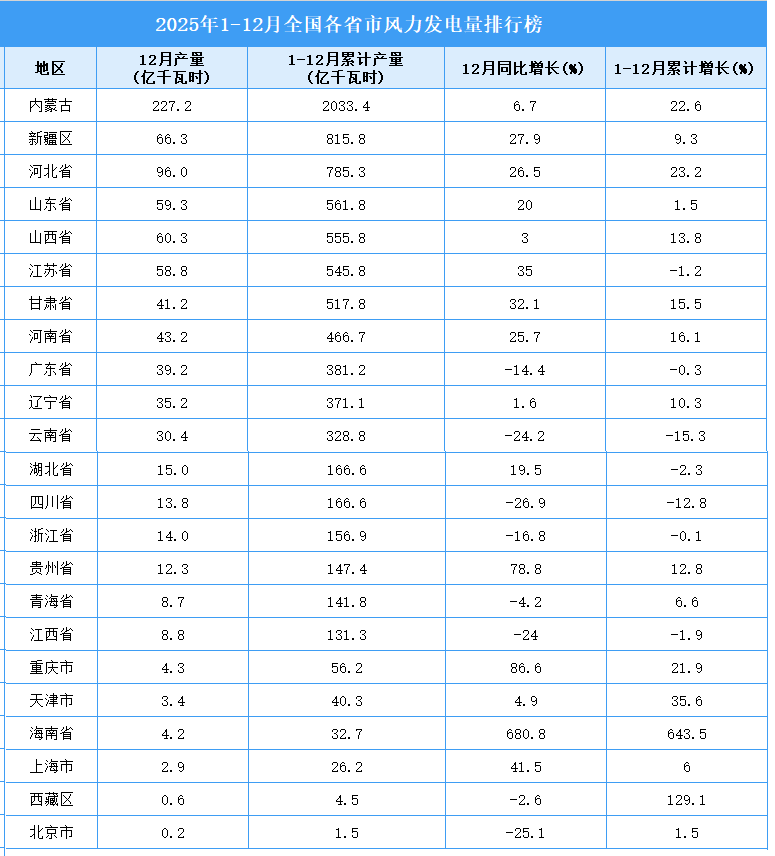 2025年1-12月全国各省市风力发电量排行榜

| 地区 | 12月产量（亿千瓦时） | 1-12月累计产量（亿千瓦时） | 12月同比增长(%) | 1-12月累计增长(%) |
|---|---|---|---|---|
| 内蒙古 | 227.2 | 2033.4 | 6.7 | 22.6 |
| 新疆区 | 66.3 | 815.8 | 27.9 | 9.3 |
| 河北省 | 96.0 | 785.3 | 26.5 | 23.2 |
| 山东省 | 59.3 | 561.8 | 20 | 1.5 |
| 山西省 | 60.3 | 555.8 | 3 | 13.8 |
| 江苏省 | 58.8 | 545.8 | 35 | -1.2 |
| 甘肃省 | 41.2 | 517.8 | 32.1 | 15.5 |
| 河南省 | 43.2 | 466.7 | 25.7 | 16.1 |
| 广东省 | 39.2 | 381.2 | -14.4 | -0.3 |
| 辽宁省 | 35.2 | 371.1 | 1.6 | 10.3 |
| 云南省 | 30.4 | 328.8 | -24.2 | -15.3 |
| 湖北省 | 15.0 | 166.6 | 19.5 | -2.3 |
| 四川省 | 13.8 | 166.6 | -26.9 | -12.8 |
| 浙江省 | 14.0 | 156.9 | -16.8 | -0.1 |
| 贵州省 | 12.3 | 147.4 | 78.8 | 12.8 |
| 青海省 | 8.7 | 141.8 | -4.2 | 6.6 |
| 江西省 | 8.8 | 131.3 | -24 | -1.9 |
| 重庆市 | 4.3 | 56.2 | 86.6 | 21.9 |
| 天津市 | 3.4 | 40.3 | 4.9 | 35.6 |
| 海南省 | 4.2 | 32.7 | 680.8 | 643.5 |
| 上海市 | 2.9 | 26.2 | 41.5 | 6 |
| 西藏区 | 0.6 | 4.5 | -2.6 | 129.1 |
| 北京市 | 0.2 | 1.5 | -25.1 | 1.5 |